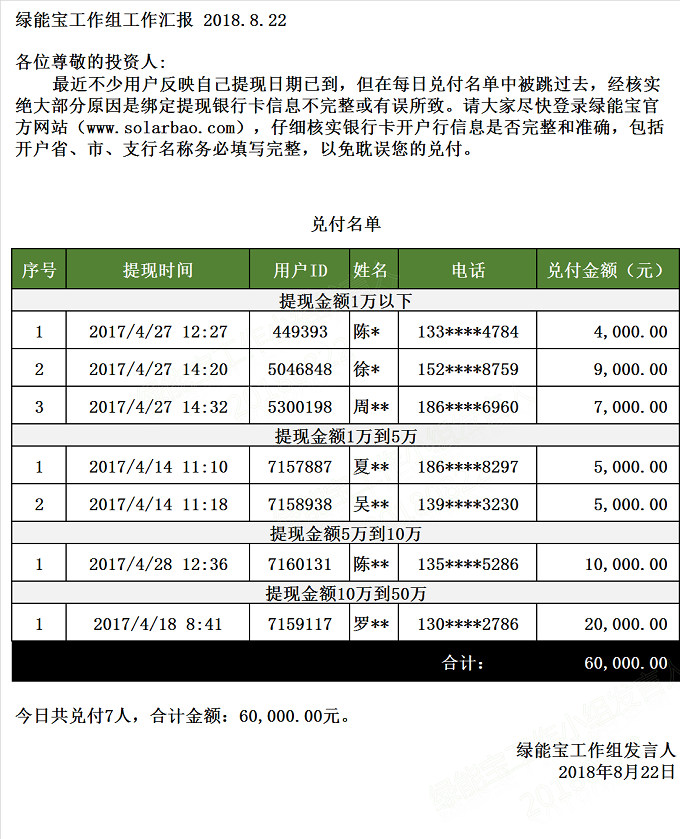 绿能宝工作组工作汇报 2018.8.22

各位尊敬的投资人：
最近不少用户反映自己提现日期已到，但在每日兑付名单中被跳过去，经核实绝大部分原因是绑定提现银行卡信息不完整或有误所致。请大家尽快登录绿能宝官方网站（www.solarbao.com），仔细核实银行卡开户行信息是否完整和准确，包括开户省、市、支行名称务必填写完整，以免耽误您的兑付。

兑付名单

| 序号 | 提现时间 | 用户ID | 姓名 | 电话 | 兑付金额（元） |
|---|---|---|---|---|---|
| 提现金额1万以下 | | | | | |
| 1 | 2017/4/27 12:27 | 449393 | 陈* | 133****4784 | 4,000.00 |
| 2 | 2017/4/27 14:20 | 5046848 | 徐* | 152****8759 | 9,000.00 |
| 3 | 2017/4/27 14:32 | 5300198 | 周** | 186****6960 | 7,000.00 |
| 提现金额1万到5万 | | | | | |
| 1 | 2017/4/14 11:10 | 7157887 | 夏** | 186****8297 | 5,000.00 |
| 2 | 2017/4/14 11:18 | 7158938 | 吴** | 139****3230 | 5,000.00 |
| 提现金额5万到10万 | | | | | |
| 1 | 2017/4/28 12:36 | 7160131 | 陈** | 135****5286 | 10,000.00 |
| 提现金额10万到50万 | | | | | |
| 1 | 2017/4/18 8:41 | 7159117 | 罗** | 130****2786 | 20,000.00 |
| | | | | 合计： | 60,000.00 |

今日共兑付7人，合计金额：60,000.00元。

绿能宝工作组发言人
2018年8月22日